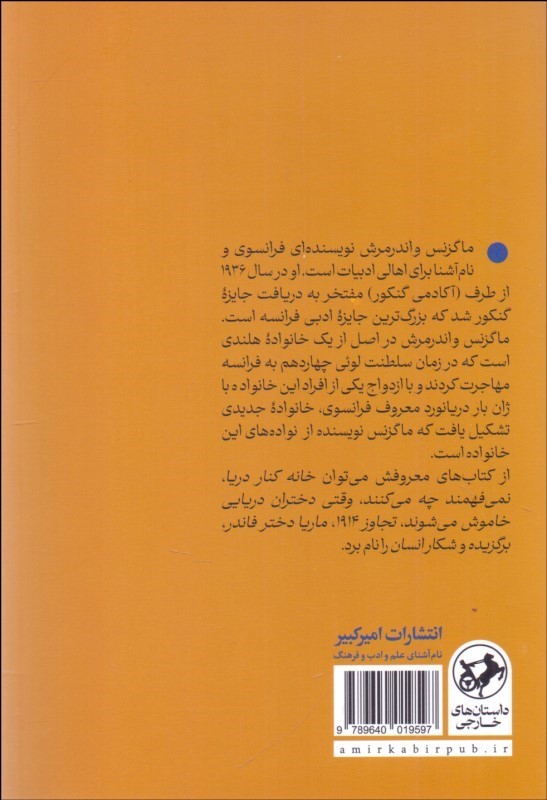 ماگزنس واندرمرش نویسنده‌ای فرانسوی و نام‌آشنا برای اهالی ادبیات است. او در سال ۱۹۳۶ از طرف (آکادمی گنکور) مفتخر به دریافت جایزهٔ گنکور شد که بزرگ‌ترین جایزهٔ ادبی فرانسه است. ماگزنس واندرمرش در اصل از یک خانوادهٔ هلندی است که در زمان سلطنت لوئی چهاردهم به فرانسه مهاجرت کردند و با ازدواج یکی از افراد این خانواده با ژان بار دریانورد معروف فرانسوی، خانوادهٔ جدیدی تشکیل یافت که ماگزنس نویسنده از نواده‌های این خانواده است.

از کتاب‌های معروفش می‌توان خانه کنار دریا، نمی‌فهمند چه می‌کنند، وقتی دختران دریایی خاموش می‌شوند، تجاوز ۱۹۱۴، ماریا دختر فاندر، برگزیده و شکار انسان را نام برد.

انتشارات امیرکبیر
نام‌آشنای علم و ادب و فرهنگ

داستان‌های خارجی

9 789640 019597

amirkabirpub.ir